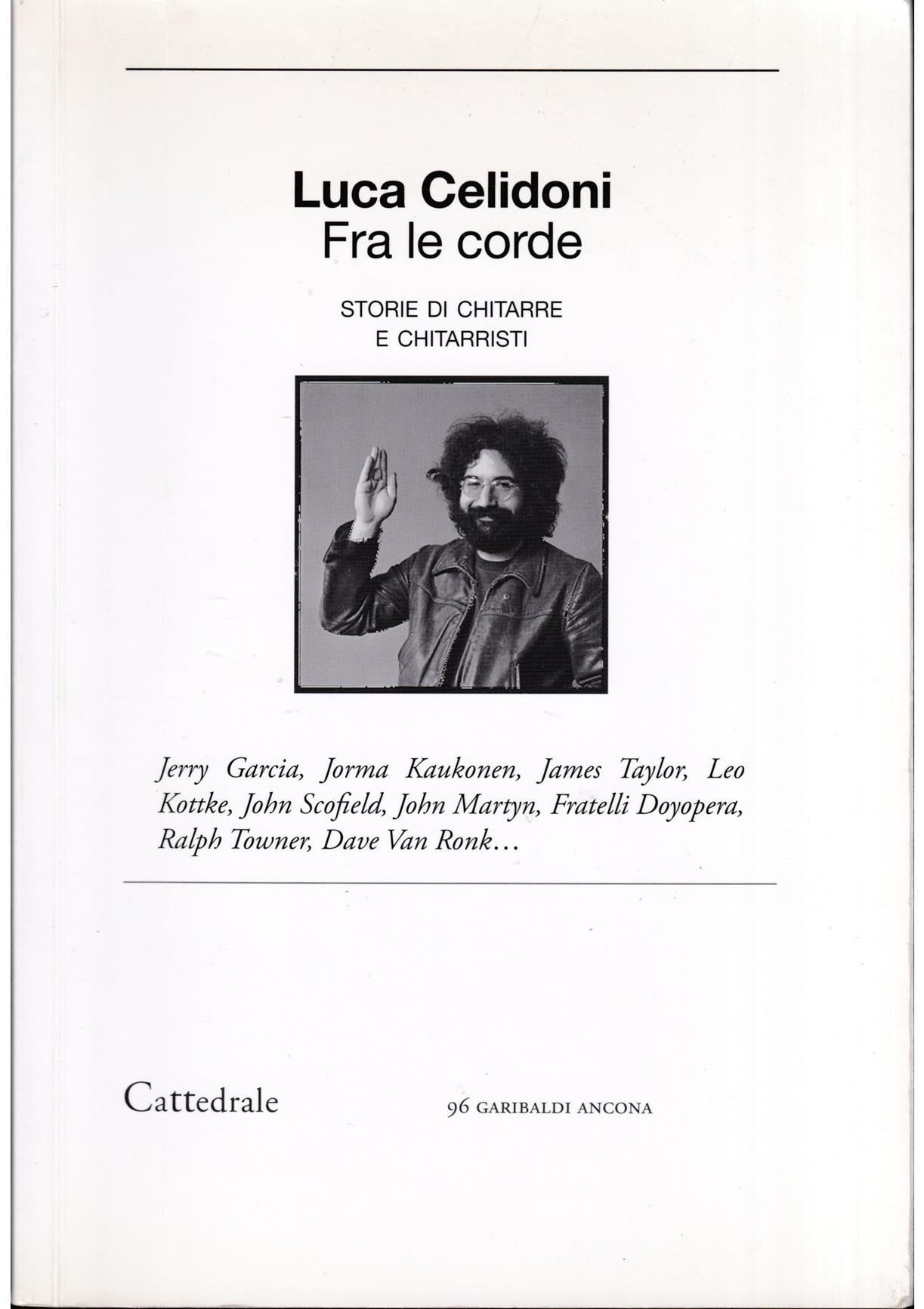 Luca Celidoni
Fra le corde

STORIE DI CHITARRE
E CHITARRISTI

Jerry Garcia, Jorma Kaukonen, James Taylor, Leo Kottke, John Scofield, John Martyn, Fratelli Doyopera, Ralph Towner, Dave Van Ronk…

Cattedrale

96 GARIBALDI ANCONA